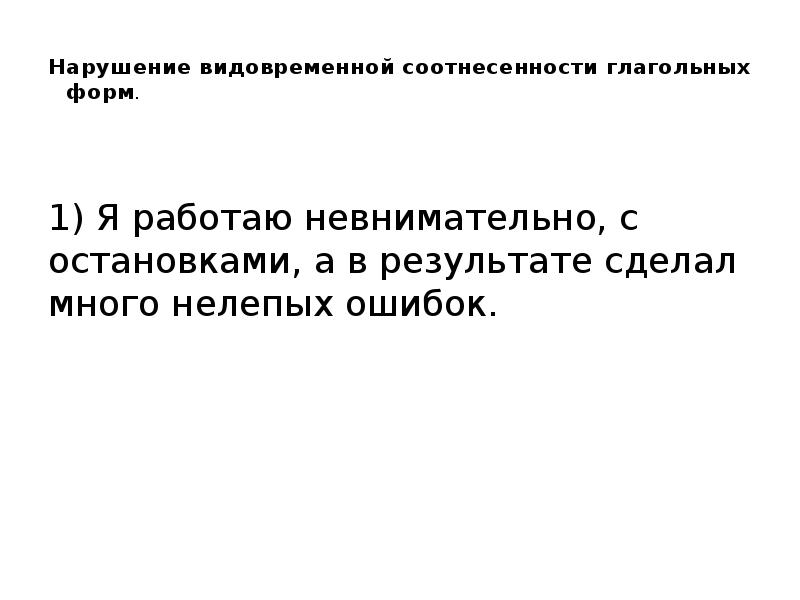 Нарушение видовременной соотнесенности глагольных форм.

1) Я работаю невнимательно, с остановками, а в результате сделал много нелепых ошибок.